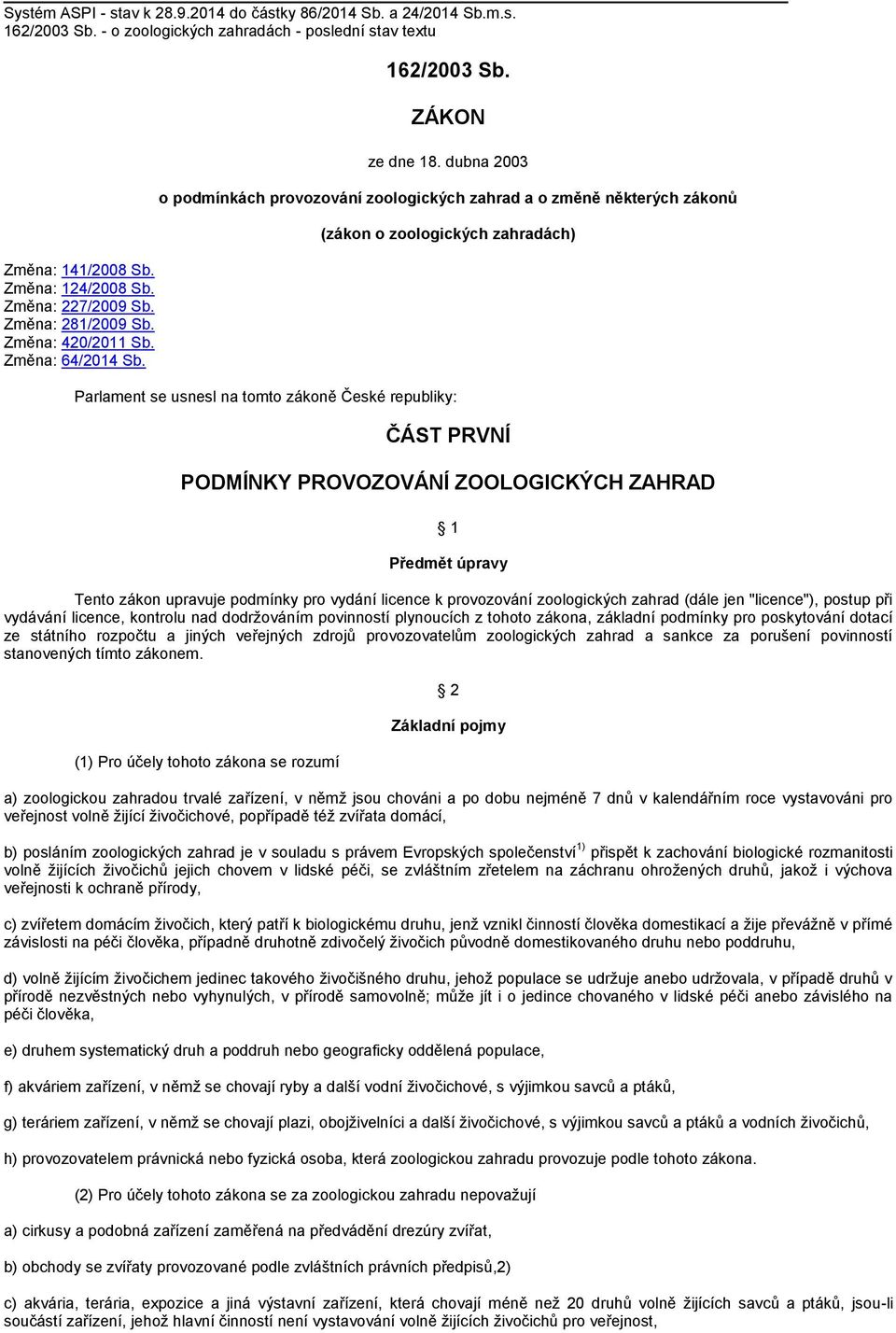 Systém ASPI - stav k 28.9.2014 do částky 86/2014 Sb. a 24/2014 Sb.m.s.
162/2003 Sb. - o zoologických zahradách - poslední stav textu

162/2003 Sb.

ZÁKON

ze dne 18. dubna 2003

o podmínkách provozování zoologických zahrad a o změně některých zákonů

(zákon o zoologických zahradách)

Změna: 141/2008 Sb.
Změna: 124/2008 Sb.
Změna: 227/2009 Sb.
Změna: 281/2009 Sb.
Změna: 420/2011 Sb.
Změna: 64/2014 Sb.

Parlament se usnesl na tomto zákoně České republiky:

ČÁST PRVNÍ

PODMÍNKY PROVOZOVÁNÍ ZOOLOGICKÝCH ZAHRAD

§ 1

Předmět úpravy

Tento zákon upravuje podmínky pro vydání licence k provozování zoologických zahrad (dále jen "licence"), postup při vydávání licence, kontrolu nad dodržováním povinností plynoucích z tohoto zákona, základní podmínky pro poskytování dotací ze státního rozpočtu a jiných veřejných zdrojů provozovatelům zoologických zahrad a sankce za porušení povinností stanovených tímto zákonem.

§ 2

Základní pojmy

(1) Pro účely tohoto zákona se rozumí

a) zoologickou zahradou trvalé zařízení, v němž jsou chováni a po dobu nejméně 7 dnů v kalendářním roce vystavováni pro veřejnost volně žijící živočichové, popřípadě též zvířata domácí,

b) posláním zoologických zahrad je v souladu s právem Evropských společenství$^{1)}$ přispět k zachování biologické rozmanitosti volně žijících živočichů jejich chovem v lidské péči, se zvláštním zřetelem na záchranu ohrožených druhů, jakož i výchova veřejnosti k ochraně přírody,

c) zvířetem domácím živočich, který patří k biologickému druhu, jenž vznikl činností člověka domestikací a žije převážně v přímé závislosti na péči člověka, případně druhotně zdivočelý živočich původně domestikovaného druhu nebo poddruhu,

d) volně žijícím živočichem jedinec takového živočišného druhu, jehož populace se udržuje anebo udržovala, v případě druhů v přírodě nezvěstných nebo vyhynulých, v přírodě samovolně; může jít i o jedince chovaného v lidské péči anebo závislého na péči člověka,

e) druhem systematický druh a poddruh nebo geograficky oddělená populace,

f) akváriem zařízení, v němž se chovají ryby a další vodní živočichové, s výjimkou savců a ptáků,

g) teráriem zařízení, v němž se chovají plazi, obojživelníci a další živočichové, s výjimkou savců a ptáků a vodních živočichů,

h) provozovatelem právnická nebo fyzická osoba, která zoologickou zahradu provozuje podle tohoto zákona.

(2) Pro účely tohoto zákona se za zoologickou zahradu nepovažují

a) cirkusy a podobná zařízení zaměřená na předvádění drezúry zvířat,

b) obchody se zvířaty provozované podle zvláštních právních předpisů,2)

c) akvária, terária, expozice a jiná výstavní zařízení, která chovají méně než 20 druhů volně žijících savců a ptáků, jsou-li součástí zařízení, jehož hlavní činností není vystavování volně žijících živočichů pro veřejnost,